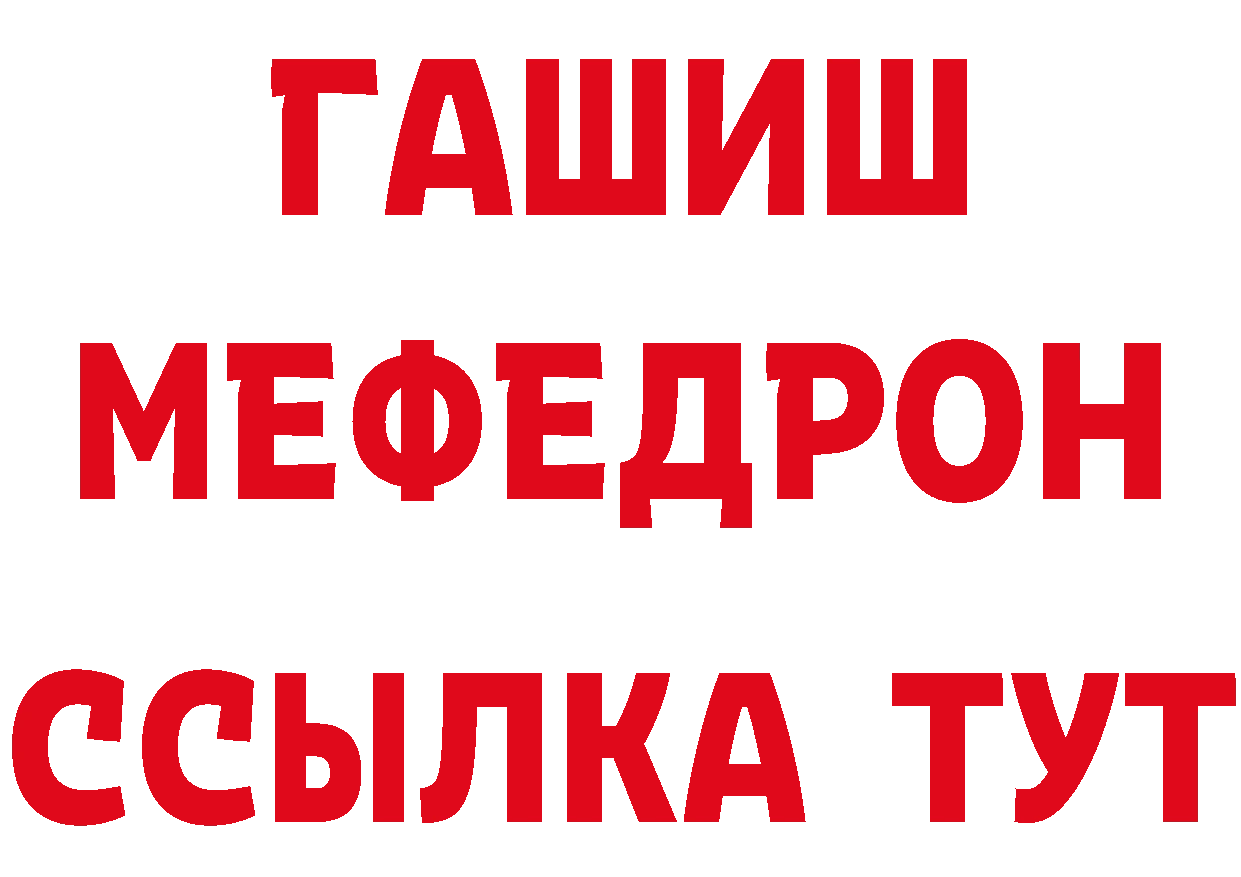 ГАШИШ
МЕФЕДРОН
ССЫЛКА ТУТ